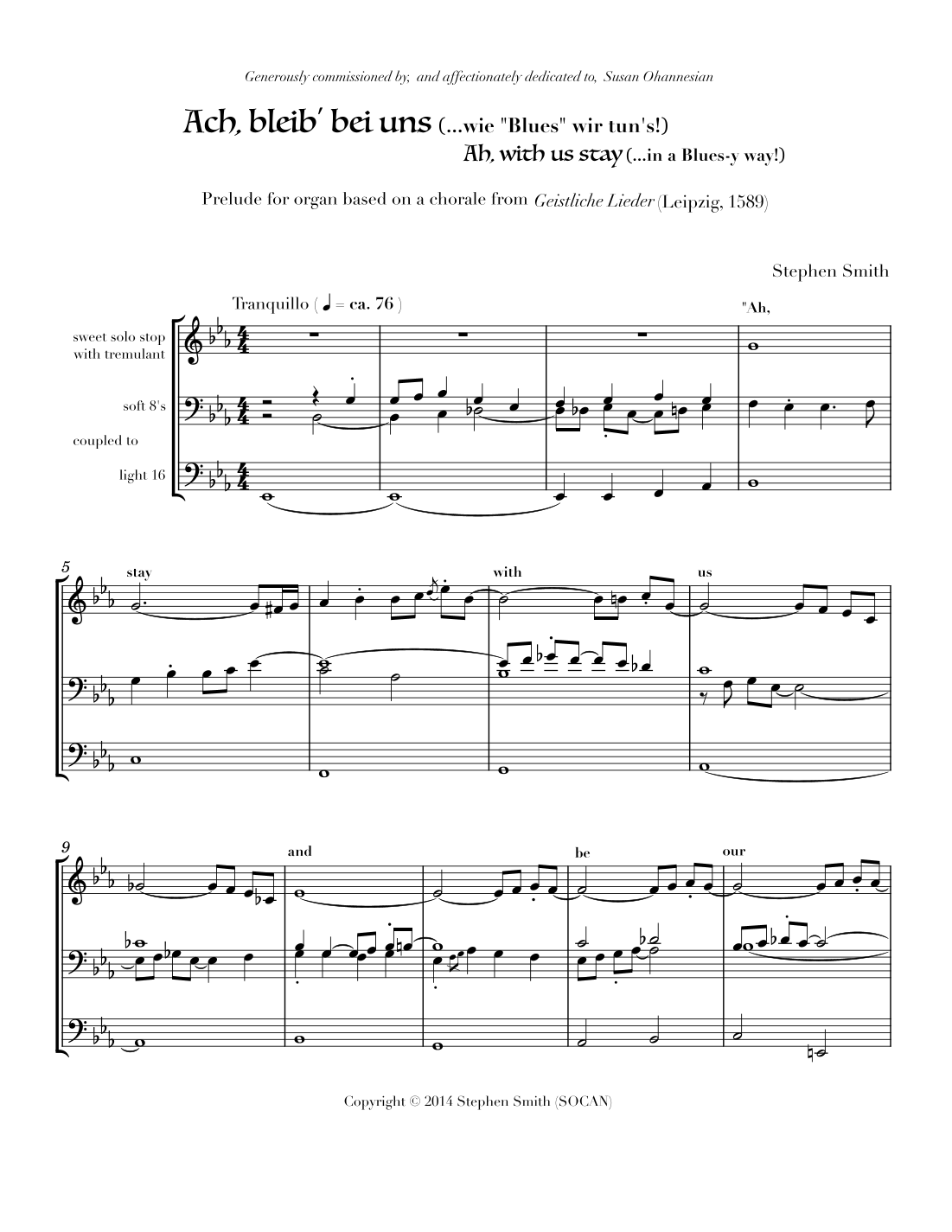 Generously commissioned by, and affectionately dedicated to, Susan Ohannesian

Ach, bleib' bei uns (...wie "Blues" wir tun's!)
Ah, with us stay (...in a Blues-y way!)

Prelude for organ based on a chorale from Geistliche Lieder (Leipzig, 1589)

Stephen Smith

Tranquillo ( ♩ = ca. 76 )

sweet solo stop with tremulant

soft 8's

coupled to

light 16

"Ah,

5 stay

with

us

9

and

be

our

Copyright © 2014 Stephen Smith (SOCAN)